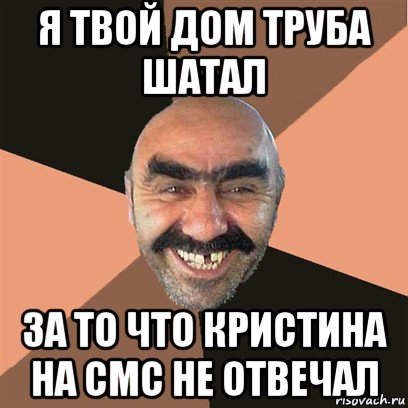 Я ТВОЙ ДОМ ТРУБА ШАТАЛ

ЗА ТО ЧТО КРИСТИНА НА СМС НЕ ОТВЕЧАЛ

risovach.ru